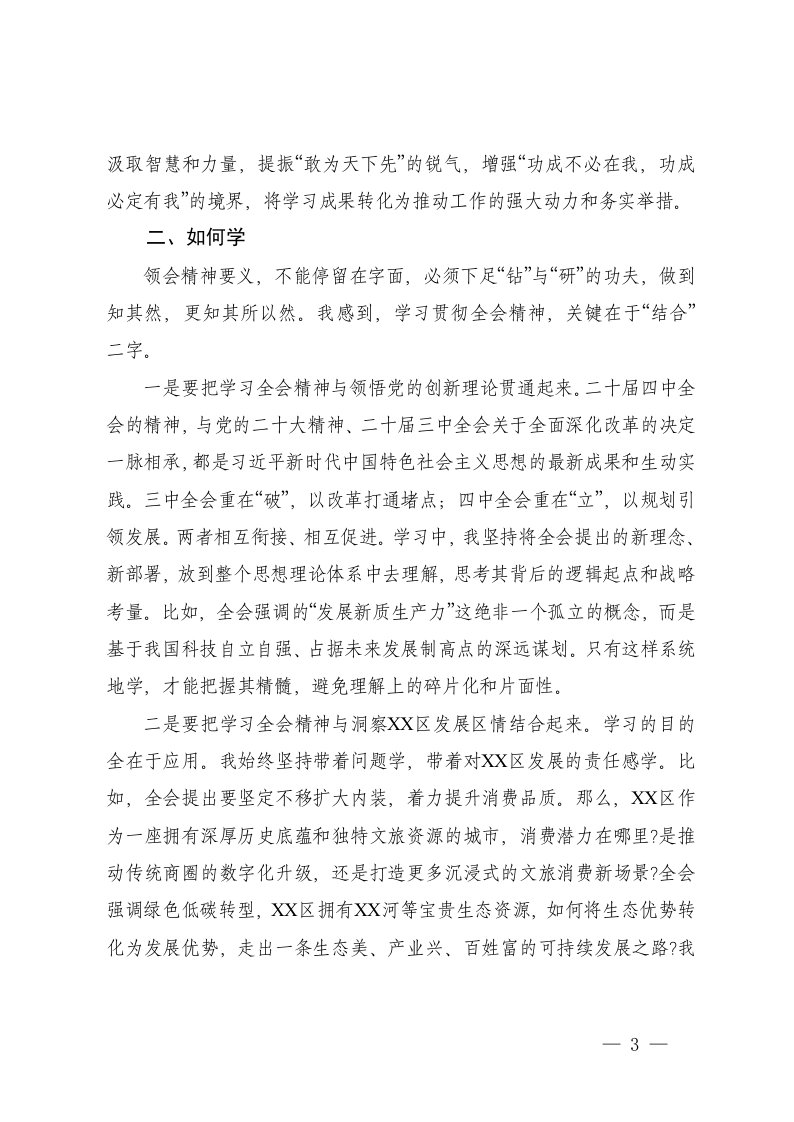 汲取智慧和力量，提振“敢为天下先”的锐气，增强“功成不必在我，功成必定有我”的境界，将学习成果转化为推动工作的强大动力和务实举措。

二、如何学

领会精神要义，不能停留在字面，必须下足“钻”与“研”的功夫，做到知其然，更知其所以然。我感到，学习贯彻全会精神，关键在于“结合”二字。

一是要把学习全会精神与领悟党的创新理论贯通起来。二十届四中全会的精神，与党的二十大精神、二十届三中全会关于全面深化改革的决定一脉相承，都是习近平新时代中国特色社会主义思想的最新成果和生动实践。三中全会重在“破”，以改革打通堵点；四中全会重在“立”，以规划引领发展。两者相互衔接、相互促进。学习中，我坚持将全会提出的新理念、新部署，放到整个思想理论体系中去理解，思考其背后的逻辑起点和战略考量。比如，全会强调的“发展新质生产力”这绝非一个孤立的概念，而是基于我国科技自立自强、占据未来发展制高点的深远谋划。只有这样系统地学，才能把握其精髓，避免理解上的碎片化和片面性。

二是要把学习全会精神与洞察XX区发展区情结合起来。学习的目的全在于应用。我始终坚持带着问题学，带着对XX区发展的责任感学。比如，全会提出要坚定不移扩大内装，着力提升消费品质。那么，XX区作为一座拥有深厚历史底蕴和独特文旅资源的城市，消费潜力在哪里?是推动传统商圈的数字化升级，还是打造更多沉浸式的文旅消费新场景?全会强调绿色低碳转型，XX区拥有XX河等宝贵生态资源，如何将生态优势转化为发展优势，走出一条生态美、产业兴、百姓富的可持续发展之路?我

— 3 —